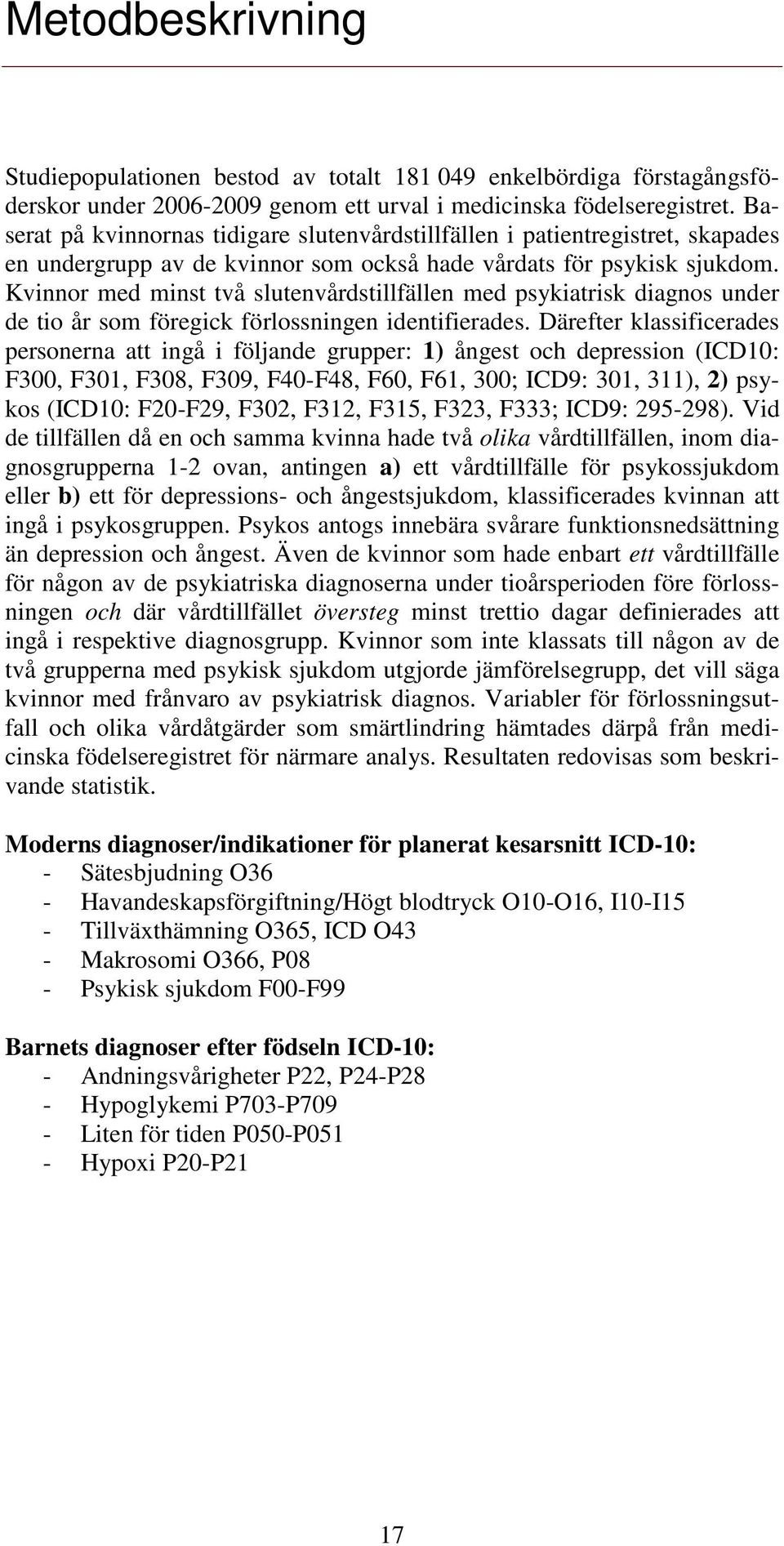 Metodbeskrivning

Studiepopulationen bestod av totalt 181 049 enkelbördiga förstagångsföderskor under 2006-2009 genom ett urval i medicinska födelseregistret. Baserat på kvinnornas tidigare slutenvårdstillfällen i patientregistret, skapades en undergrupp av de kvinnor som också hade vårdats för psykisk sjukdom. Kvinnor med minst två slutenvårdstillfällen med psykiatrisk diagnos under de tio år som föregick förlossningen identifierades. Därefter klassificerades personerna att ingå i följande grupper: 1) ångest och depression (ICD10: F300, F301, F308, F309, F40-F48, F60, F61, 300; ICD9: 301, 311), 2) psykos (ICD10: F20-F29, F302, F312, F315, F323, F333; ICD9: 295-298). Vid de tillfällen då en och samma kvinna hade två olika vårdtillfällen, inom diagnosgrupperna 1-2 ovan, antingen a) ett vårdtillfälle för psykossjukdom eller b) ett för depressions- och ångestsjukdom, klassificerades kvinnan att ingå i psykosgruppen. Psykos antogs innebära svårare funktionsnedsättning än depression och ångest. Även de kvinnor som hade enbart ett vårdtillfälle för någon av de psykiatriska diagnoserna under tioårsperioden före förlossningen och där vårdtillfället översteg minst trettio dagar definierades att ingå i respektive diagnosgrupp. Kvinnor som inte klassats till någon av de två grupperna med psykisk sjukdom utgjorde jämförelsegrupp, det vill säga kvinnor med frånvaro av psykiatrisk diagnos. Variabler för förlossningsutfall och olika vårdåtgärder som smärtlindring hämtades därpå från medicinska födelseregistret för närmare analys. Resultaten redovisas som beskrivande statistik.

Moderns diagnoser/indikationer för planerat kesarsnitt ICD-10:
- Sätesbjudning O36
- Havandeskapsförgiftning/Högt blodtryck O10-O16, I10-I15
- Tillväxthämning O365, ICD O43
- Makrosomi O366, P08
- Psykisk sjukdom F00-F99

Barnets diagnoser efter födseln ICD-10:
- Andningsvårigheter P22, P24-P28
- Hypoglykemi P703-P709
- Liten för tiden P050-P051
- Hypoxi P20-P21

17